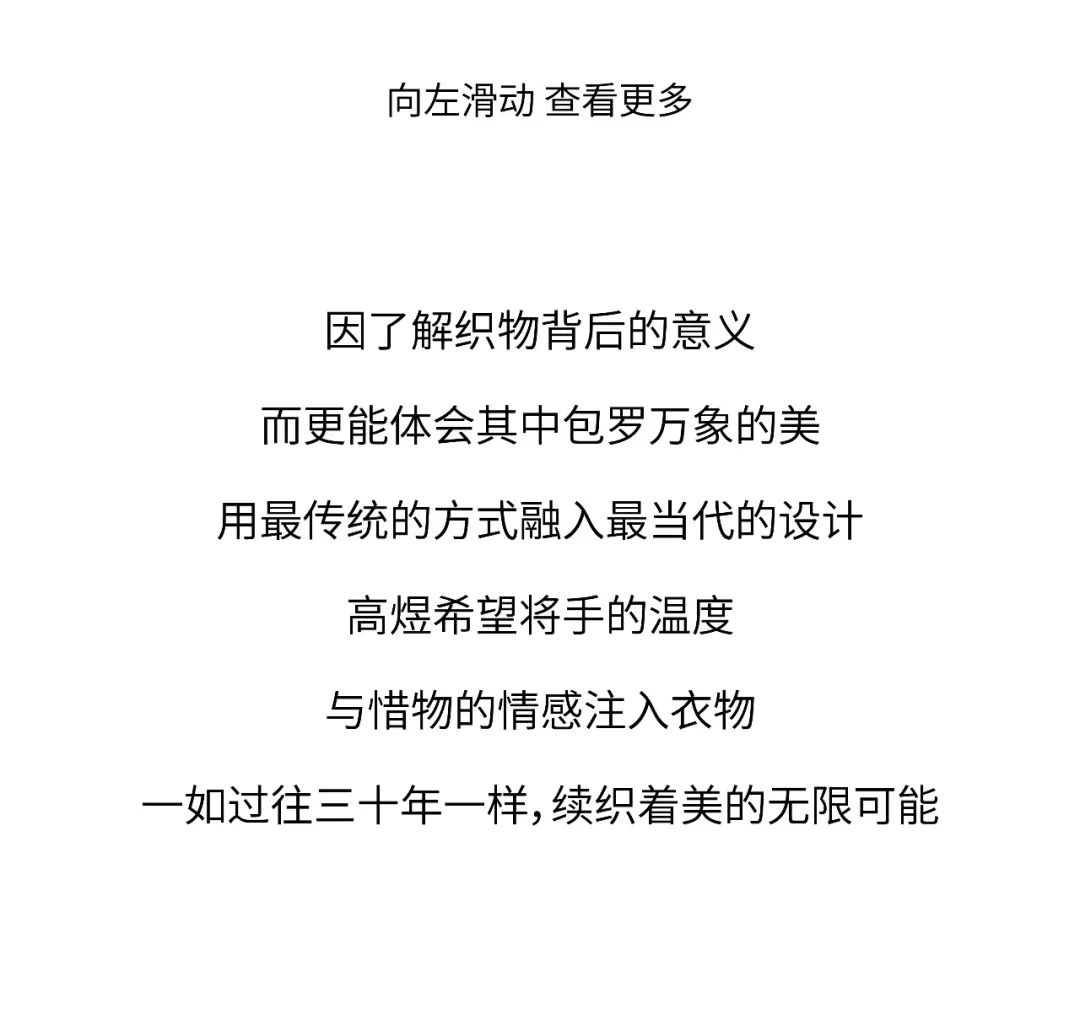 向左滑动 查看更多

因了解织物背后的意义

而更能体会其中包罗万象的美

用最传统的方式融入最当代的设计

高煜希望将手的温度

与惜物的情感注入衣物

一如过往三十年一样，续织着美的无限可能